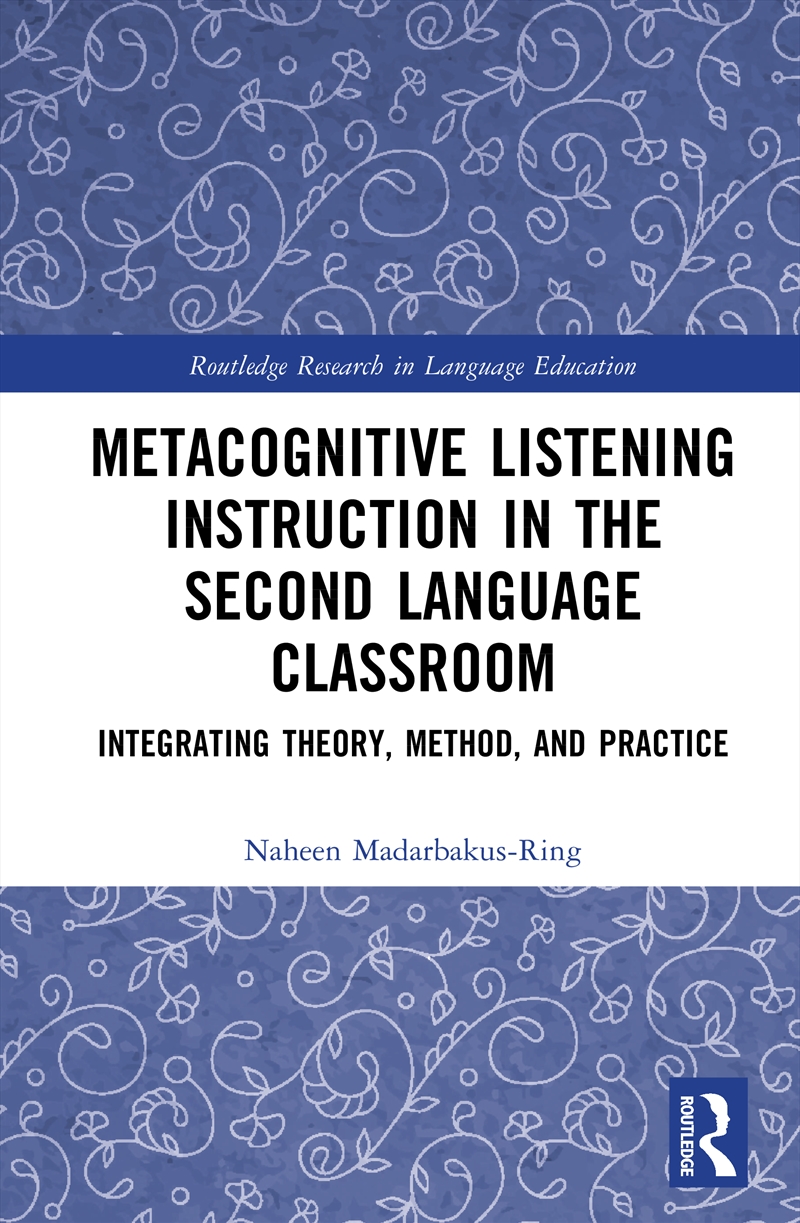 Routledge Research in Language Education

METACOGNITIVE LISTENING INSTRUCTION IN THE SECOND LANGUAGE CLASSROOM

INTEGRATING THEORY, METHOD, AND PRACTICE

Naheen Madarbakus-Ring

ROUTLEDGE